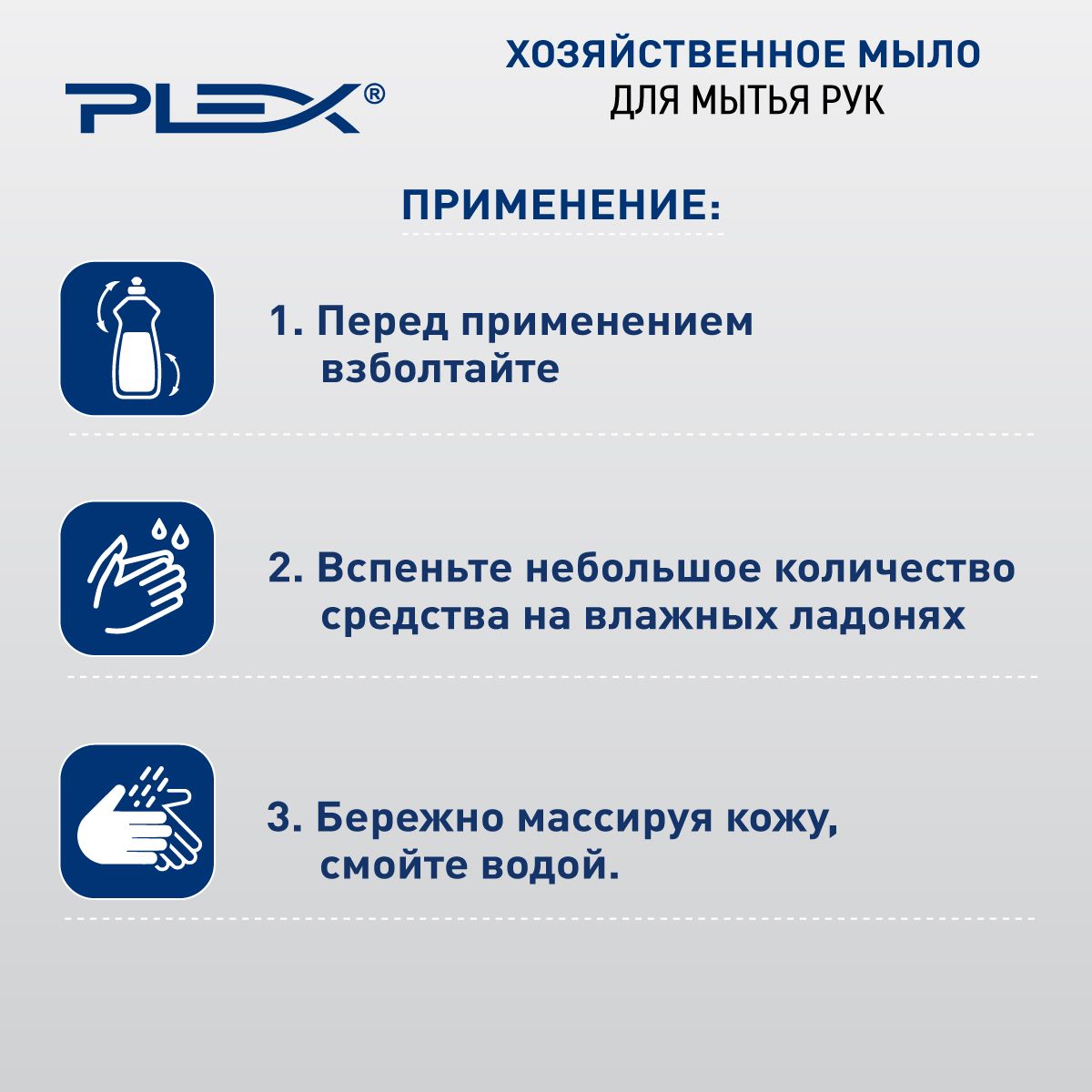 PLEX®

ХОЗЯЙСТВЕННОЕ МЫЛО
ДЛЯ МЫТЬЯ РУК

ПРИМЕНЕНИЕ:

1. Перед применением взболтайте

2. Вспеньте небольшое количество средства на влажных ладонях

3. Бережно массируя кожу, смойте водой.